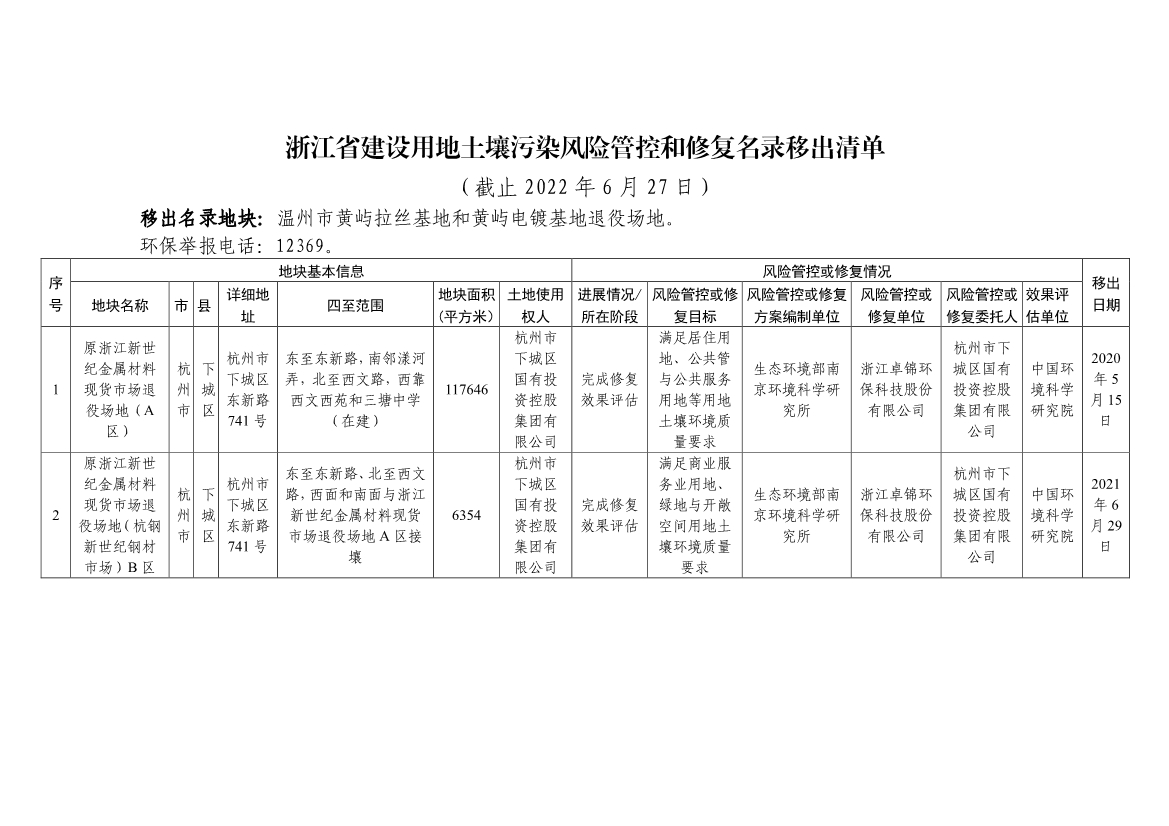 浙江省建设用地土壤污染风险管控和修复名录移出清单

（截止 2022 年 6 月 27 日）

移出名录地块：温州市黄屿拉丝基地和黄屿电镀基地退役场地。

环保举报电话：12369。

| 序号 | 地块基本信息 | | | | | | | 风险管控或修复情况 | | | | | | 移出日期 |
|---|---|---|---|---|---|---|---|---|---|---|---|---|---|---|
| | 地块名称 | 市 | 县 | 详细地址 | 四至范围 | 地块面积（平方米） | 土地使用权人 | 进展情况/所在阶段 | 风险管控或修复目标 | 风险管控或修复方案编制单位 | 风险管控或修复单位 | 风险管控或修复委托人 | 效果评估单位 | |
| 1 | 原浙江新世纪金属材料现货市场退役场地（A区） | 杭州市 | 下城区 | 杭州市下城区东新路741号 | 东至东新路，南邻漾河弄，北至西文路，西靠西文西苑和三塘中学（在建） | 117646 | 杭州市下城区国有投资控股集团有限公司 | 完成修复效果评估 | 满足居住用地、公共管与公共服务用地等用地土壤环境质量要求 | 生态环境部南京环境科学研究所 | 浙江卓锦环保科技股份有限公司 | 杭州市下城区国有投资控股集团有限公司 | 中国环境科学研究院 | 2020年5月15日 |
| 2 | 原浙江新世纪金属材料现货市场退役场地（杭钢新世纪钢材市场）B区 | 杭州市 | 下城区 | 杭州市下城区东新路741号 | 东至东新路、北至西文路，西面和南面与浙江新世纪金属材料现货市场退役场地A区接壤 | 6354 | 杭州市下城区国有投资控股集团有限公司 | 完成修复效果评估 | 满足商业服务业用地、绿地与开敞空间用地土壤环境质量要求 | 生态环境部南京环境科学研究所 | 浙江卓锦环保科技股份有限公司 | 杭州市下城区国有投资控股集团有限公司 | 中国环境科学研究院 | 2021年6月29日 |